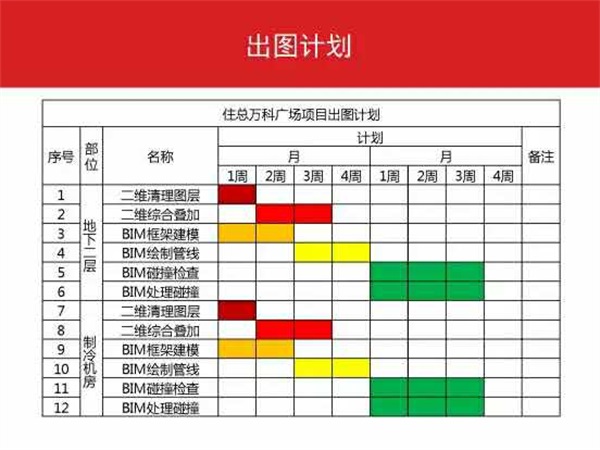 出图计划

住总万科广场项目出图计划

| 序号 | 部位 | 名称 | 计划 | | | | | | | | 备注 |
|---|---|---|---|---|---|---|---|---|---|---|---|
| | | | 月 | | | | 月 | | | | |
| | | | 1周 | 2周 | 3周 | 4周 | 1周 | 2周 | 3周 | 4周 | |
| 1 | 地下二层 | 二维清理图层 | | | | | | | | | |
| 2 | | 二维综合叠加 | | | | | | | | | |
| 3 | | BIM框架建模 | | | | | | | | | |
| 4 | | BIM绘制管线 | | | | | | | | | |
| 5 | | BIM碰撞检查 | | | | | | | | | |
| 6 | | BIM处理碰撞 | | | | | | | | | |
| 7 | 制冷机房 | 二维清理图层 | | | | | | | | | |
| 8 | | 二维综合叠加 | | | | | | | | | |
| 9 | | BIM框架建模 | | | | | | | | | |
| 10 | | BIM绘制管线 | | | | | | | | | |
| 11 | | BIM碰撞检查 | | | | | | | | | |
| 12 | | BIM处理碰撞 | | | | | | | | | |